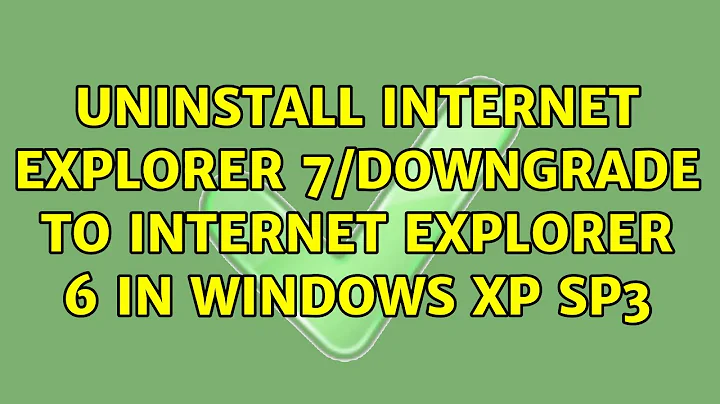 UNINSTALL INTERNET EXPLORER 7/DOWNGRADE TO INTERNET EXPLORER 6 IN WINDOWS XP SP3